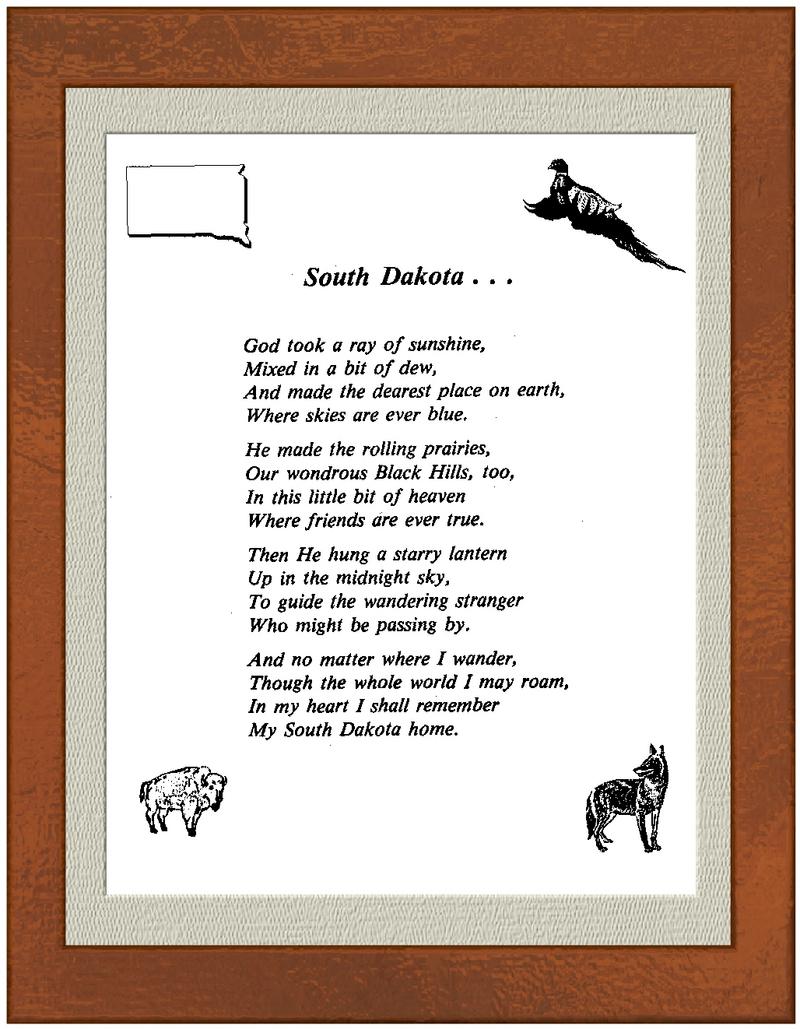 South Dakota . . .

God took a ray of sunshine,
Mixed in a bit of dew,
And made the dearest place on earth,
Where skies are ever blue.

He made the rolling prairies,
Our wondrous Black Hills, too,
In this little bit of heaven
Where friends are ever true.

Then He hung a starry lantern
Up in the midnight sky,
To guide the wandering stranger
Who might be passing by.

And no matter where I wander,
Though the whole world I may roam,
In my heart I shall remember
My South Dakota home.